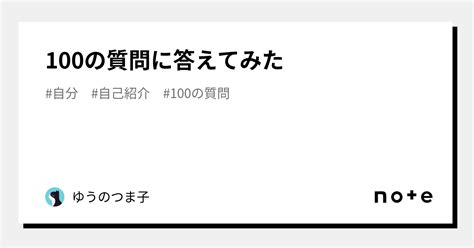 100の質問に答えてみた

#自分　#自己紹介　#100の質問

ゆうのつま子

note